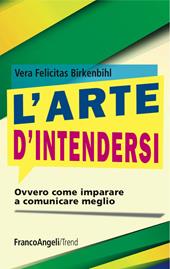 Vera Felicitas Birkenbihl

L'ARTE D'INTENDERSI

Ovvero come imparare a comunicare meglio

FrancoAngeli/Trend